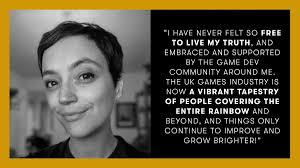 "I HAVE NEVER FELT SO FREE TO LIVE MY TRUTH, AND EMBRACED AND SUPPORTED BY THE GAME DEV COMMUNITY AROUND ME. THE UK GAMES INDUSTRY IS NOW A VIBRANT TAPESTRY OF PEOPLE COVERING THE ENTIRE RAINBOW AND BEYOND, AND THINGS ONLY CONTINUE TO IMPROVE AND GROW BRIGHTER!"